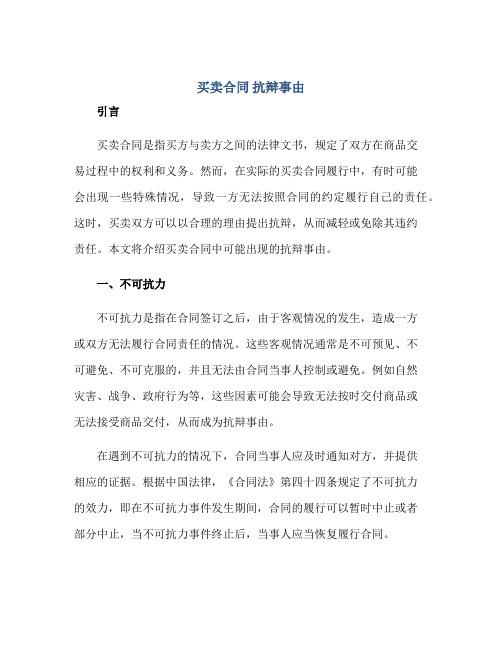 买卖合同 抗辩事由

引言

买卖合同是指买方与卖方之间的法律文书，规定了双方在商品交易过程中的权利和义务。然而，在实际的买卖合同履行中，有时可能会出现一些特殊情况，导致一方无法按照合同的约定履行自己的责任。这时，买卖双方可以以合理的理由提出抗辩，从而减轻或免除其违约责任。本文将介绍买卖合同中可能出现的抗辩事由。

一、不可抗力

不可抗力是指在合同签订之后，由于客观情况的发生，造成一方或双方无法履行合同责任的情况。这些客观情况通常是不可预见、不可避免、不可克服的，并且无法由合同当事人控制或避免。例如自然灾害、战争、政府行为等，这些因素可能会导致无法按时交付商品或无法接受商品交付，从而成为抗辩事由。

在遇到不可抗力的情况下，合同当事人应及时通知对方，并提供相应的证据。根据中国法律，《合同法》第四十四条规定了不可抗力的效力，即在不可抗力事件发生期间，合同的履行可以暂时中止或者部分中止，当不可抗力事件终止后，当事人应当恢复履行合同。